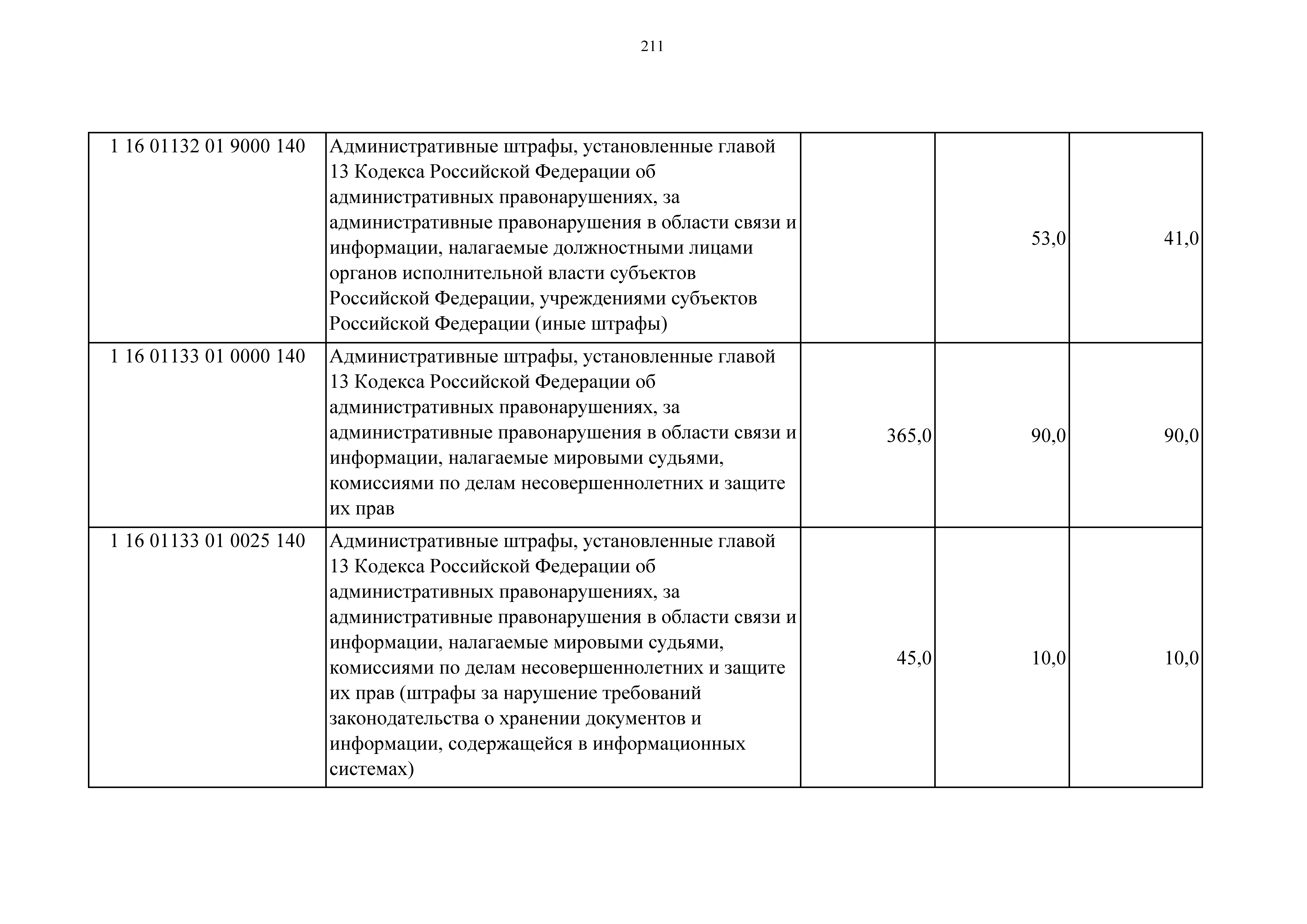 211

| | | | | |
|---|---|---|---|---|
| 1 16 01132 01 9000 140 | Административные штрафы, установленные главой 13 Кодекса Российской Федерации об административных правонарушениях, за административные правонарушения в области связи и информации, налагаемые должностными лицами органов исполнительной власти субъектов Российской Федерации, учреждениями субъектов Российской Федерации (иные штрафы) | | 53,0 | 41,0 |
| 1 16 01133 01 0000 140 | Административные штрафы, установленные главой 13 Кодекса Российской Федерации об административных правонарушениях, за административные правонарушения в области связи и информации, налагаемые мировыми судьями, комиссиями по делам несовершеннолетних и защите их прав | 365,0 | 90,0 | 90,0 |
| 1 16 01133 01 0025 140 | Административные штрафы, установленные главой 13 Кодекса Российской Федерации об административных правонарушениях, за административные правонарушения в области связи и информации, налагаемые мировыми судьями, комиссиями по делам несовершеннолетних и защите их прав (штрафы за нарушение требований законодательства о хранении документов и информации, содержащейся в информационных системах) | 45,0 | 10,0 | 10,0 |